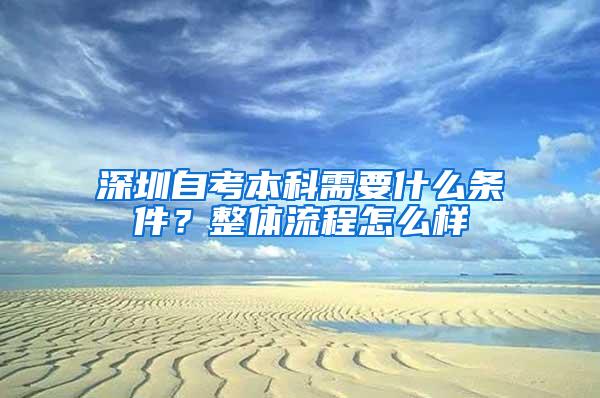 深圳自考本科需要什么条件？整体流程怎么样